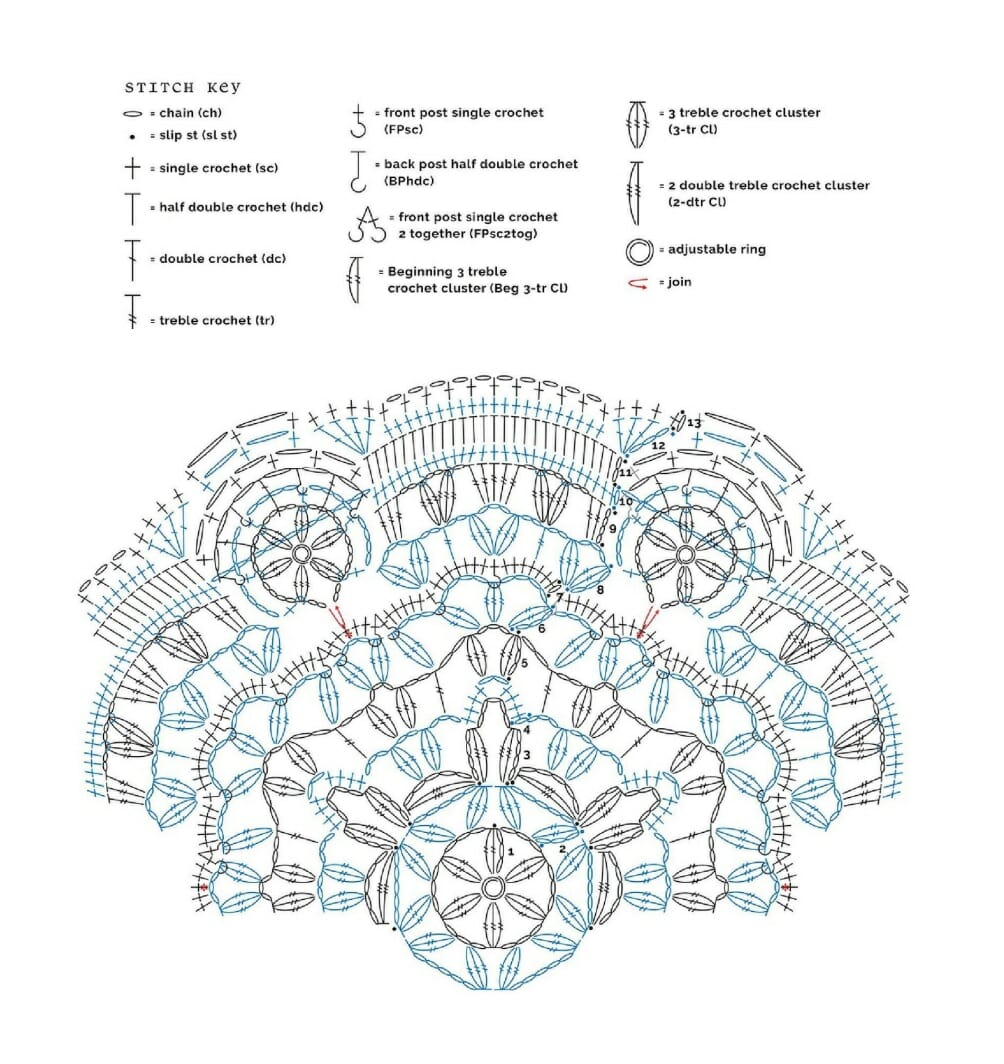 STITCH KEY

= chain (ch)
= slip st (sl st)
= single crochet (sc)
= half double crochet (hdc)
= double crochet (dc)
= treble crochet (tr)

= front post single crochet (FPsc)
= back post half double crochet (BPhdc)
= front post single crochet 2 together (FPsc2tog)
= Beginning 3 treble crochet cluster (Beg 3-tr Cl)

= 3 treble crochet cluster (3-tr Cl)
= 2 double treble crochet cluster (2-dtr Cl)
= adjustable ring
= join

13
12
11
10
9
8
7
6
5
4
3
2
1